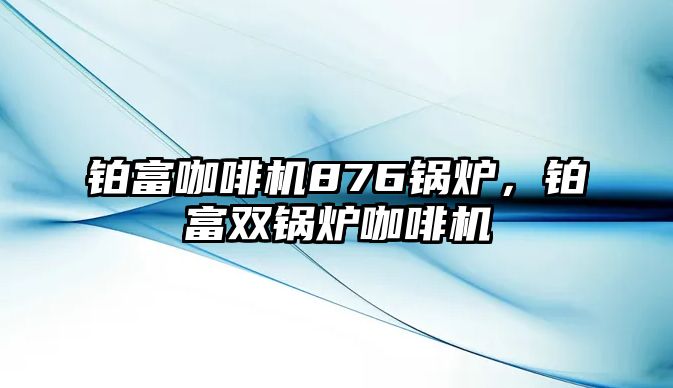 铂富咖啡机876锅炉，铂富双锅炉咖啡机